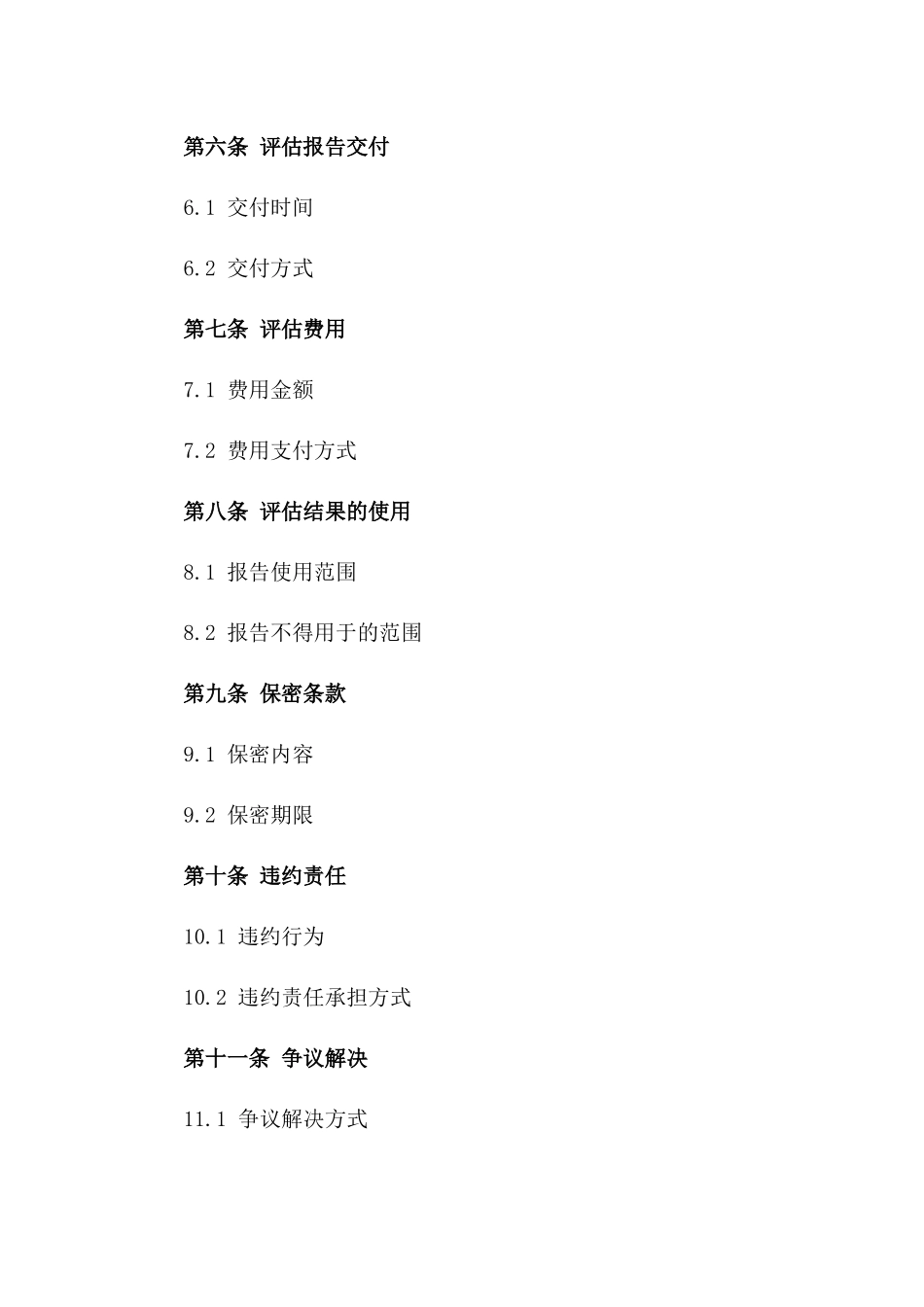 第六条 评估报告交付

6.1 交付时间

6.2 交付方式

第七条 评估费用

7.1 费用金额

7.2 费用支付方式

第八条 评估结果的使用

8.1 报告使用范围

8.2 报告不得用于的范围

第九条 保密条款

9.1 保密内容

9.2 保密期限

第十条 违约责任

10.1 违约行为

10.2 违约责任承担方式

第十一条 争议解决

11.1 争议解决方式